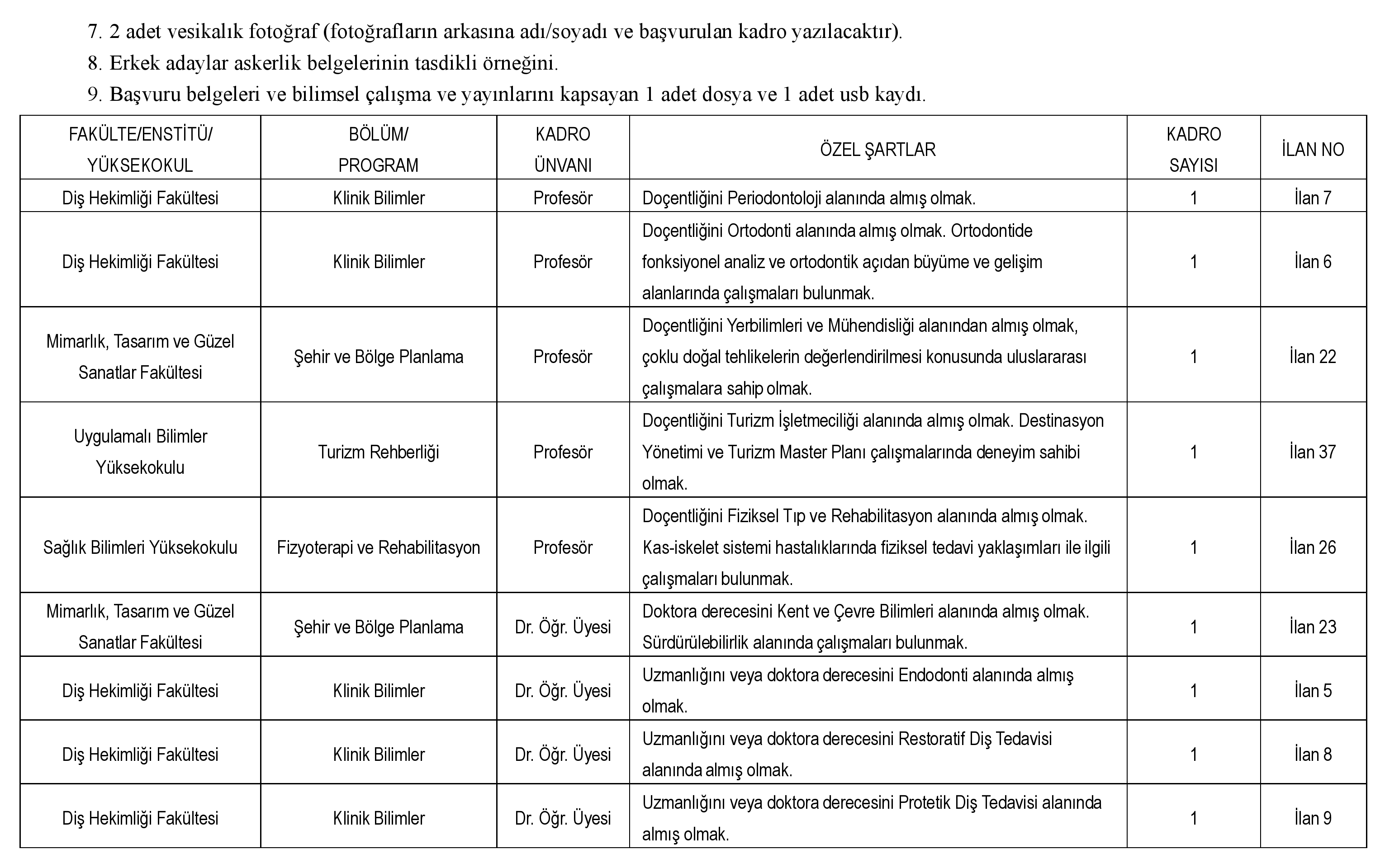 7. 2 adet vesikalık fotoğraf (fotoğrafların arkasına adı/soyadı ve başvurulan kadro yazılacaktır).

8. Erkek adaylar askerlik belgelerinin tasdikli örneğini.

9. Başvuru belgeleri ve bilimsel çalışma ve yayınlarını kapsayan 1 adet dosya ve 1 adet usb kaydı.

| FAKÜLTE/ENSTİTÜ/ YÜKSEKOKUL | BÖLÜM/ PROGRAM | KADRO ÜNVANI | ÖZEL ŞARTLAR | KADRO SAYISI | İLAN NO |
|---|---|---|---|---|---|
| Diş Hekimliği Fakültesi | Klinik Bilimler | Profesör | Doçentliğini Periodontoloji alanında almış olmak. | 1 | İlan 7 |
| Diş Hekimliği Fakültesi | Klinik Bilimler | Profesör | Doçentliğini Ortodonti alanında almış olmak. Ortodontide fonksiyonel analiz ve ortodontik açıdan büyüme ve gelişim alanlarında çalışmaları bulunmak. | 1 | İlan 6 |
| Mimarlık, Tasarım ve Güzel Sanatlar Fakültesi | Şehir ve Bölge Planlama | Profesör | Doçentliğini Yerbilimleri ve Mühendisliği alanından almış olmak, çoklu doğal tehlikelerin değerlendirilmesi konusunda uluslararası çalışmalara sahip olmak. | 1 | İlan 22 |
| Uygulamalı Bilimler Yüksekokulu | Turizm Rehberliği | Profesör | Doçentliğini Turizm İşletmeciliği alanında almış olmak. Destinasyon Yönetimi ve Turizm Master Planı çalışmalarında deneyim sahibi olmak. | 1 | İlan 37 |
| Sağlık Bilimleri Yüksekokulu | Fizyoterapi ve Rehabilitasyon | Profesör | Doçentliğini Fiziksel Tıp ve Rehabilitasyon alanında almış olmak. Kas-iskelet sistemi hastalıklarında fiziksel tedavi yaklaşımları ile ilgili çalışmaları bulunmak. | 1 | İlan 26 |
| Mimarlık, Tasarım ve Güzel Sanatlar Fakültesi | Şehir ve Bölge Planlama | Dr. Öğr. Üyesi | Doktora derecesini Kent ve Çevre Bilimleri alanında almış olmak. Sürdürülebilirlik alanında çalışmaları bulunmak. | 1 | İlan 23 |
| Diş Hekimliği Fakültesi | Klinik Bilimler | Dr. Öğr. Üyesi | Uzmanlığını veya doktora derecesini Endodonti alanında almış olmak. | 1 | İlan 5 |
| Diş Hekimliği Fakültesi | Klinik Bilimler | Dr. Öğr. Üyesi | Uzmanlığını veya doktora derecesini Restoratif Diş Tedavisi alanında almış olmak. | 1 | İlan 8 |
| Diş Hekimliği Fakültesi | Klinik Bilimler | Dr. Öğr. Üyesi | Uzmanlığını veya doktora derecesini Protetik Diş Tedavisi alanında almış olmak. | 1 | İlan 9 |